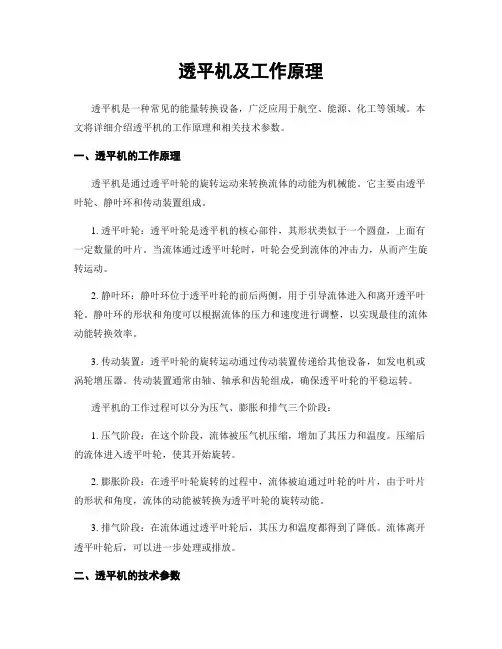 透平机及工作原理

透平机是一种常见的能量转换设备，广泛应用于航空、能源、化工等领域。本文将详细介绍透平机的工作原理和相关技术参数。

一、透平机的工作原理

透平机是通过透平叶轮的旋转运动来转换流体的动能为机械能。它主要由透平叶轮、静叶环和传动装置组成。

1. 透平叶轮：透平叶轮是透平机的核心部件，其形状类似于一个圆盘，上面有一定数量的叶片。当流体通过透平叶轮时，叶轮会受到流体的冲击力，从而产生旋转运动。

2. 静叶环：静叶环位于透平叶轮的前后两侧，用于引导流体进入和离开透平叶轮。静叶环的形状和角度可以根据流体的压力和速度进行调整，以实现最佳的流体动能转换效率。

3. 传动装置：透平叶轮的旋转运动通过传动装置传递给其他设备，如发电机或涡轮增压器。传动装置通常由轴、轴承和齿轮组成，确保透平叶轮的平稳运转。

透平机的工作过程可以分为压气、膨胀和排气三个阶段：

1. 压气阶段：在这个阶段，流体被压气机压缩，增加了其压力和温度。压缩后的流体进入透平叶轮，使其开始旋转。

2. 膨胀阶段：在透平叶轮旋转的过程中，流体被迫通过叶轮的叶片，由于叶片的形状和角度，流体的动能被转换为透平叶轮的旋转动能。

3. 排气阶段：在流体通过透平叶轮后，其压力和温度都得到了降低。流体离开透平叶轮后，可以进一步处理或排放。

二、透平机的技术参数